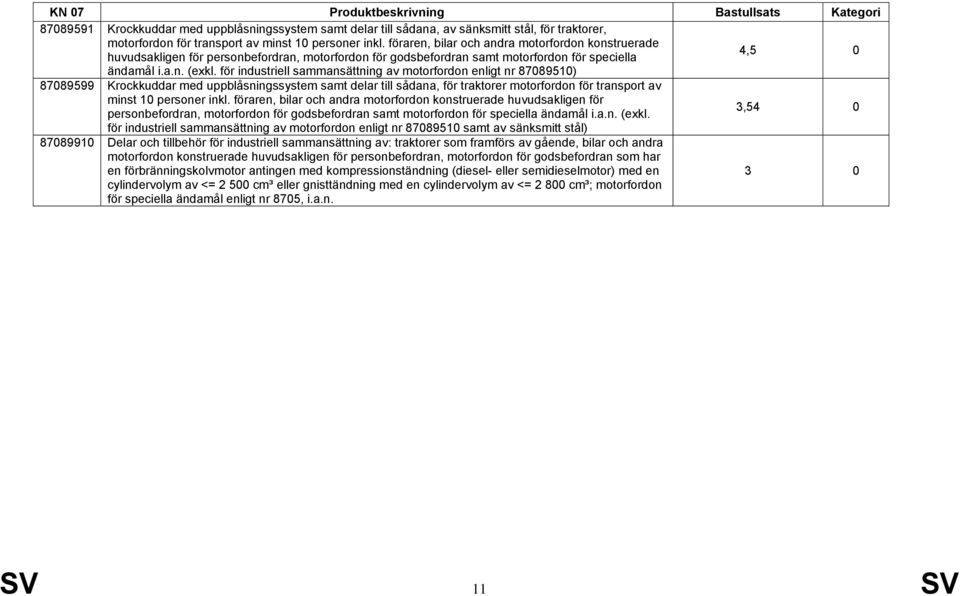 | KN 07 | Produktbeskrivning | Bastullsats | Kategori |
|---|---|---|---|
| 87089591 | Krockkuddar med uppblåsningssystem samt delar till sådana, av sänksmitt stål, för traktorer, motorfordon för transport av minst 10 personer inkl. föraren, bilar och andra motorfordon konstruerade huvudsakligen för personbefordran, motorfordon för godsbefordran samt motorfordon för speciella ändamål i.a.n. (exkl. för industriell sammansättning av motorfordon enligt nr 87089510) | 4,5 | 0 |
| 87089599 | Krockkuddar med uppblåsningssystem samt delar till sådana, för traktorer motorfordon för transport av minst 10 personer inkl. föraren, bilar och andra motorfordon konstruerade huvudsakligen för personbefordran, motorfordon för godsbefordran samt motorfordon för speciella ändamål i.a.n. (exkl. för industriell sammansättning av motorfordon enligt nr 87089510 samt av sänksmitt stål) | 3,54 | 0 |
| 87089910 | Delar och tillbehör för industriell sammansättning av: traktorer som framförs av gående, bilar och andra motorfordon konstruerade huvudsakligen för personbefordran, motorfordon för godsbefordran som har en förbränningskolvmotor antingen med kompressionständning (diesel- eller semidieselmotor) med en cylindervolym av <= 2 500 cm³ eller gnisttändning med en cylindervolym av <= 2 800 cm³; motorfordon för speciella ändamål enligt nr 8705, i.a.n. | 3 | 0 |

SV 11 SV